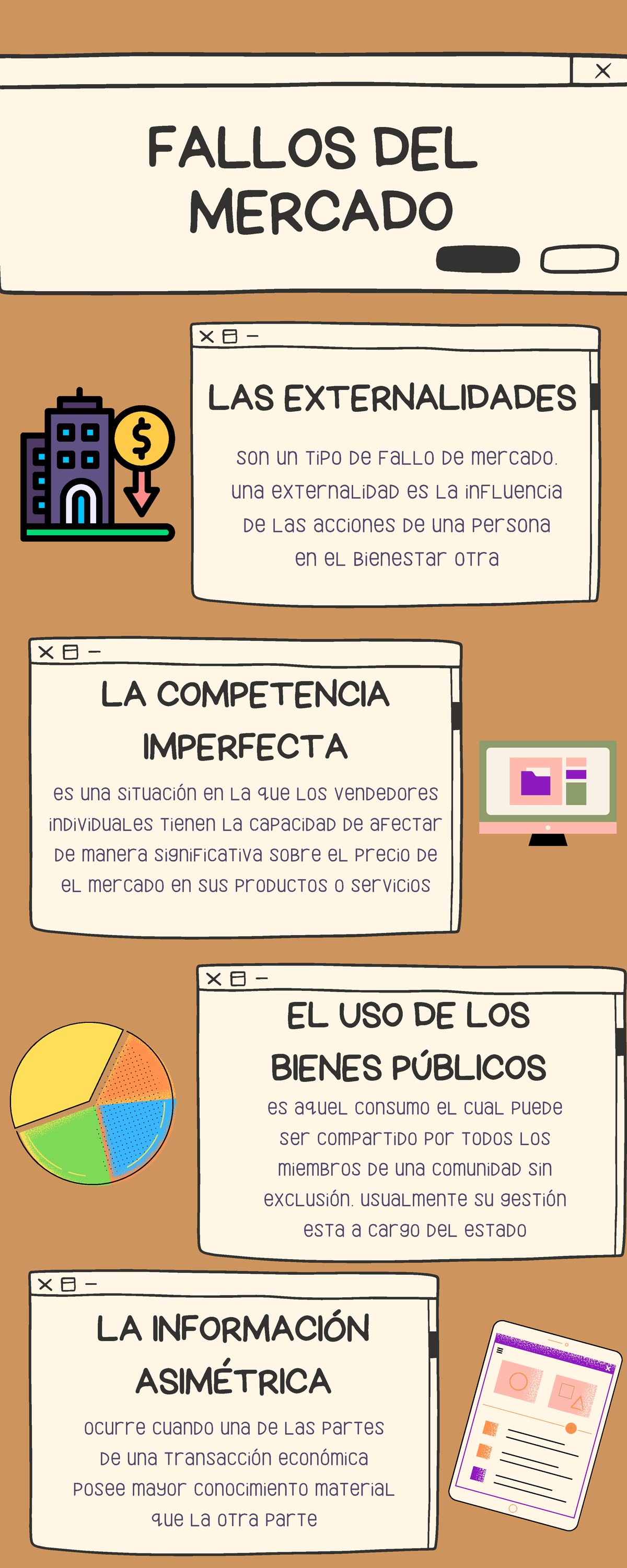 FALLOS DEL MERCADO

LAS EXTERNALIDADES

son un tipo de fallo de mercado. una externalidad es la influencia de las acciones de una persona en el bienestar otra

LA COMPETENCIA IMPERFECTA

es una situación en la que los vendedores individuales tienen la capacidad de afectar de manera significativa sobre el precio de el mercado en sus productos o servicios

EL USO DE LOS BIENES PÚBLICOS

es aquel consumo el cual puede ser compartido por todos los miembros de una comunidad sin exclusión. usualmente su gestión esta a cargo del estado

LA INFORMACIÓN ASIMÉTRICA

ocurre cuando una de las partes de una transacción económica posee mayor conocimiento material que la otra parte